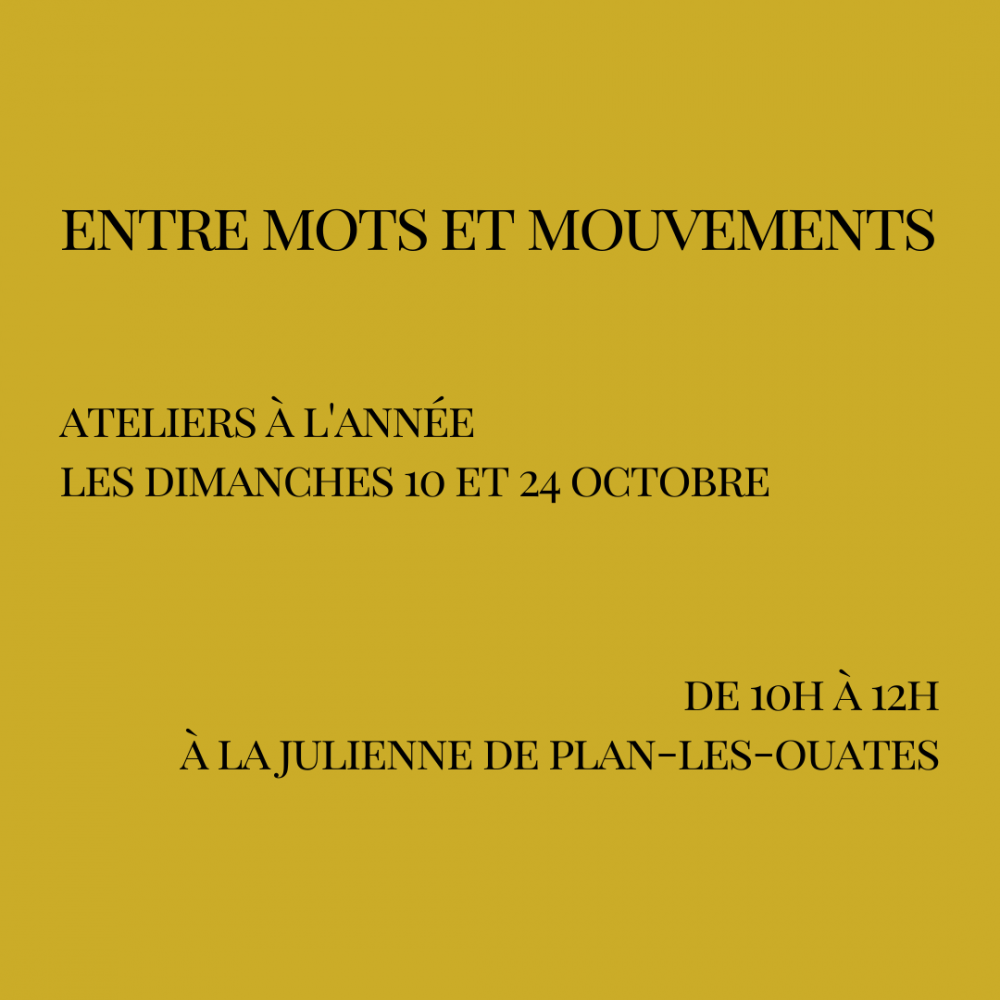 ENTRE MOTS ET MOUVEMENTS

ATELIERS À L'ANNÉE
LES DIMANCHES 10 ET 24 OCTOBRE

DE 10H À 12H
À LA JULIENNE DE PLAN-LES-OUATES